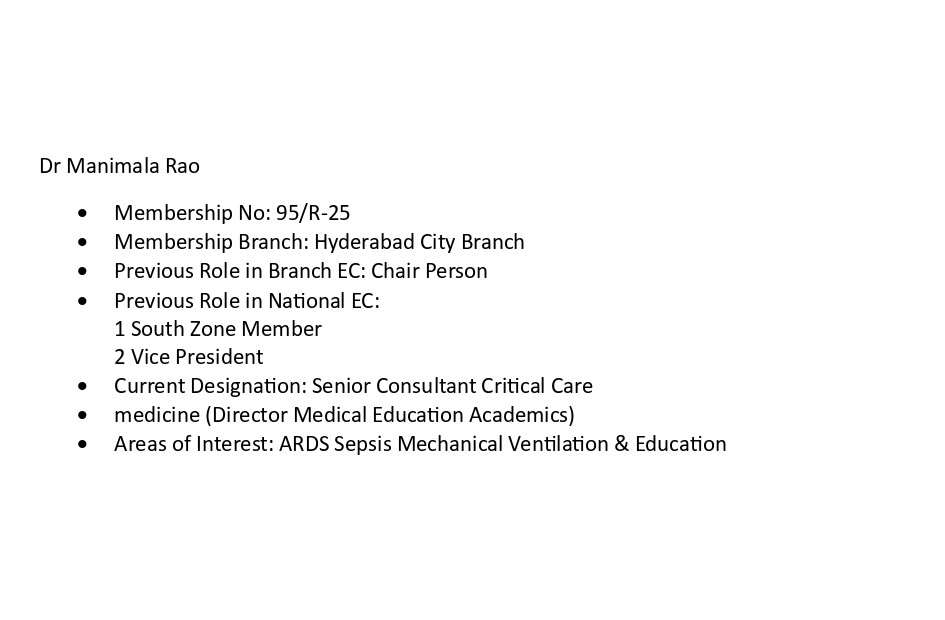 Dr Manimala Rao

• Membership No: 95/R-25
• Membership Branch: Hyderabad City Branch
• Previous Role in Branch EC: Chair Person
• Previous Role in National EC:
1 South Zone Member
2 Vice President
• Current Designation: Senior Consultant Critical Care
• medicine (Director Medical Education Academics)
• Areas of Interest: ARDS Sepsis Mechanical Ventilation & Education